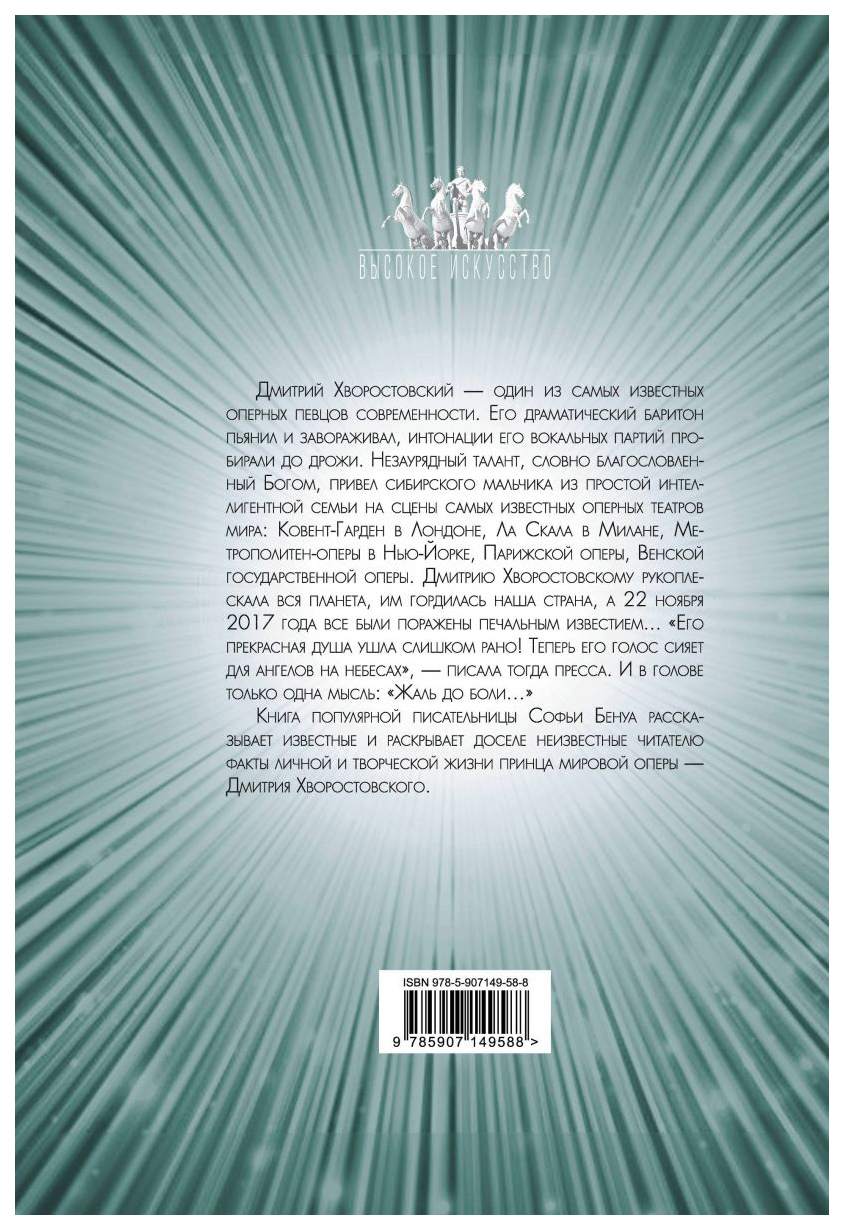 ВЫСОКОЕ ИСКУССТВО

Дмитрий Хворостовский — один из самых известных оперных певцов современности. Его драматический баритон пьянил и завораживал, интонации его вокальных партий пробирали до дрожи. Незаурядный талант, словно благословленный Богом, привел сибирского мальчика из простой интеллигентной семьи на сцены самых известных оперных театров мира: Ковент-Гарден в Лондоне, Ла Скала в Милане, Метрополитен-оперы в Нью-Йорке, Парижской оперы, Венской государственной оперы. Дмитрию Хворостовскому рукоплескала вся планета, им гордилась наша страна, а 22 ноября 2017 года все были поражены печальным известием… «Его прекрасная душа ушла слишком рано! Теперь его голос сияет для ангелов на небесах», — писала тогда пресса. И в голове только одна мысль: «Жаль до боли…»

Книга популярной писательницы Софьи Бенуа рассказывает известные и раскрывает доселе неизвестные читателю факты личной и творческой жизни принца мировой оперы — Дмитрия Хворостовского.

ISBN 978-5-907149-58-8

9 785907 149588 >